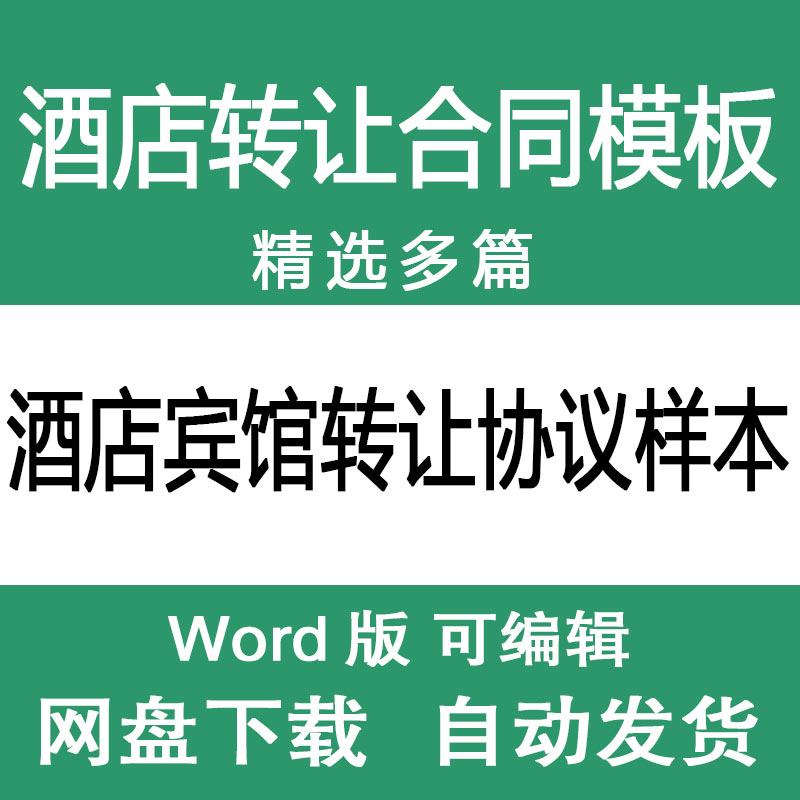 酒店转让合同模板
精选多篇

酒店宾馆转让协议样本

Word 版 可编辑
网盘下载 自动发货